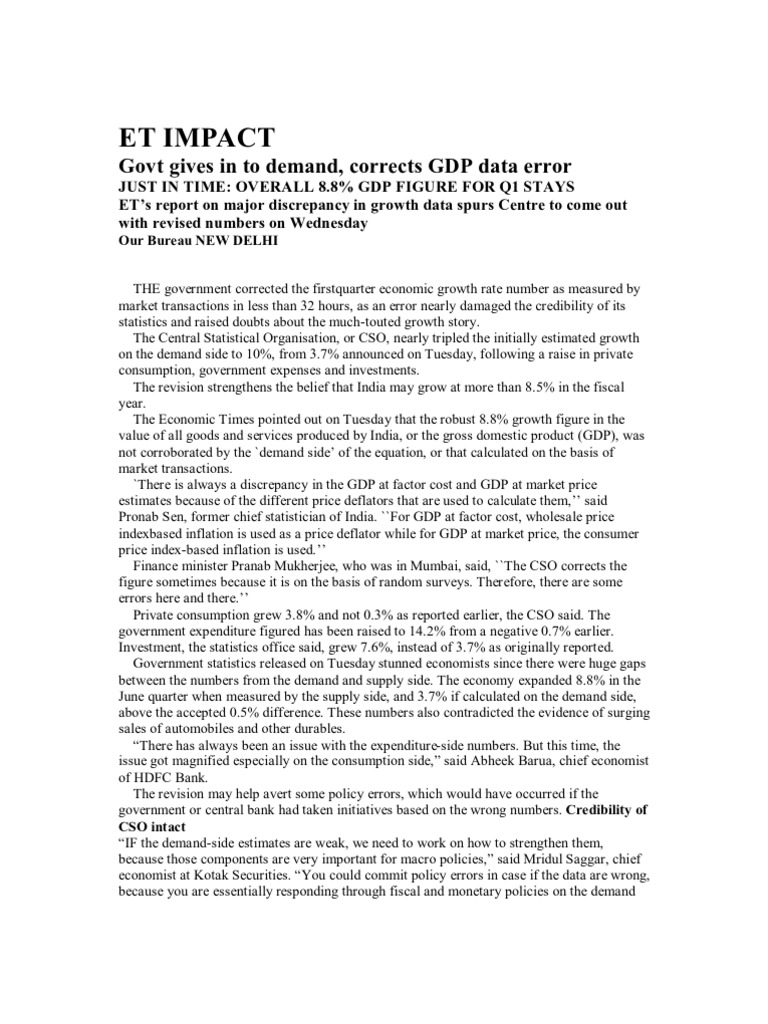 ET IMPACT

Govt gives in to demand, corrects GDP data error

JUST IN TIME: OVERALL 8.8% GDP FIGURE FOR Q1 STAYS

ET's report on major discrepancy in growth data spurs Centre to come out with revised numbers on Wednesday

Our Bureau NEW DELHI

THE government corrected the firstquarter economic growth rate number as measured by market transactions in less than 32 hours, as an error nearly damaged the credibility of its statistics and raised doubts about the much-touted growth story.

The Central Statistical Organisation, or CSO, nearly tripled the initially estimated growth on the demand side to 10%, from 3.7% announced on Tuesday, following a raise in private consumption, government expenses and investments.

The revision strengthens the belief that India may grow at more than 8.5% in the fiscal year.

The Economic Times pointed out on Tuesday that the robust 8.8% growth figure in the value of all goods and services produced by India, or the gross domestic product (GDP), was not corroborated by the `demand side' of the equation, or that calculated on the basis of market transactions.

`There is always a discrepancy in the GDP at factor cost and GDP at market price estimates because of the different price deflators that are used to calculate them,'' said Pronab Sen, former chief statistician of India. ``For GDP at factor cost, wholesale price indexbased inflation is used as a price deflator while for GDP at market price, the consumer price index-based inflation is used.''

Finance minister Pranab Mukherjee, who was in Mumbai, said, ``The CSO corrects the figure sometimes because it is on the basis of random surveys. Therefore, there are some errors here and there.''

Private consumption grew 3.8% and not 0.3% as reported earlier, the CSO said. The government expenditure figured has been raised to 14.2% from a negative 0.7% earlier. Investment, the statistics office said, grew 7.6%, instead of 3.7% as originally reported.

Government statistics released on Tuesday stunned economists since there were huge gaps between the numbers from the demand and supply side. The economy expanded 8.8% in the June quarter when measured by the supply side, and 3.7% if calculated on the demand side, above the accepted 0.5% difference. These numbers also contradicted the evidence of surging sales of automobiles and other durables.

"There has always been an issue with the expenditure-side numbers. But this time, the issue got magnified especially on the consumption side," said Abheek Barua, chief economist of HDFC Bank.

The revision may help avert some policy errors, which would have occurred if the government or central bank had taken initiatives based on the wrong numbers. Credibility of CSO intact

"IF the demand-side estimates are weak, we need to work on how to strengthen them, because those components are very important for macro policies," said Mridul Saggar, chief economist at Kotak Securities. "You could commit policy errors in case if the data are wrong, because you are essentially responding through fiscal and monetary policies on the demand